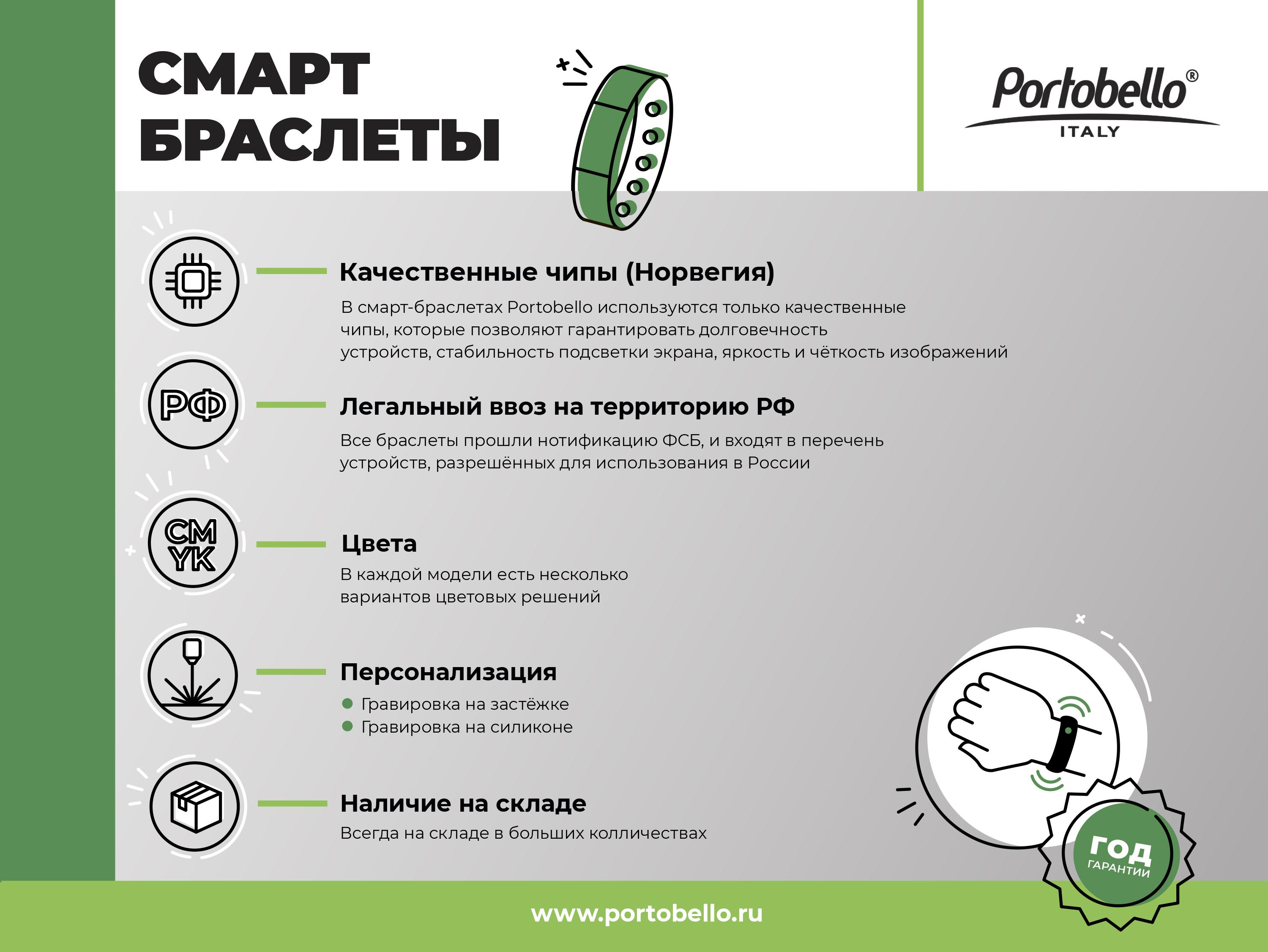 СМАРТ БРАСЛЕТЫ

Portobello®
ITALY

Качественные чипы (Норвегия)

В смарт-браслетах Portobello используются только качественные чипы, которые позволяют гарантировать долговечность устройств, стабильность подсветки экрана, яркость и чёткость изображений

РФ

Легальный ввоз на территорию РФ

Все браслеты прошли нотификацию ФСБ, и входят в перечень устройств, разрешённых для использования в России

CM
YK

Цвета

В каждой модели есть несколько вариантов цветовых решений

Персонализация

Гравировка на застёжке
Гравировка на силиконе

Наличие на складе

Всегда на складе в больших колличествах

ГОД
ГАРАНТИИ

www.portobello.ru